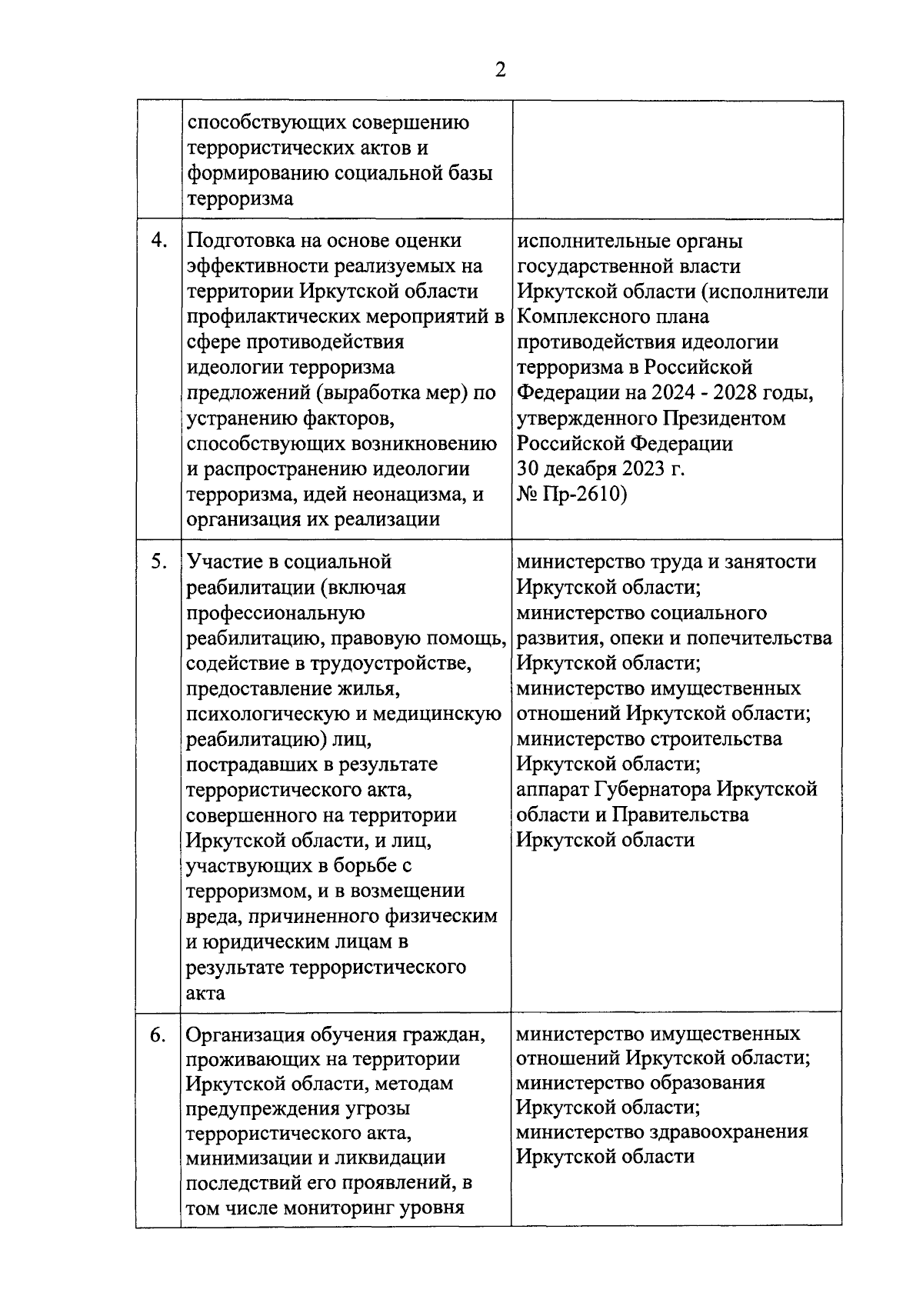 2

| | | |
|---|---|---|
| | способствующих совершению террористических актов и формированию социальной базы терроризма | |
| 4. | Подготовка на основе оценки эффективности реализуемых на территории Иркутской области профилактических мероприятий в сфере противодействия идеологии терроризма предложений (выработка мер) по устранению факторов, способствующих возникновению и распространению идеологии терроризма, идей неонацизма, и организация их реализации | исполнительные органы государственной власти Иркутской области (исполнители Комплексного плана противодействия идеологии терроризма в Российской Федерации на 2024 - 2028 годы, утвержденного Президентом Российской Федерации 30 декабря 2023 г. № Пр-2610) |
| 5. | Участие в социальной реабилитации (включая профессиональную реабилитацию, правовую помощь, содействие в трудоустройстве, предоставление жилья, психологическую и медицинскую реабилитацию) лиц, пострадавших в результате террористического акта, совершенного на территории Иркутской области, и лиц, участвующих в борьбе с терроризмом, и в возмещении вреда, причиненного физическим и юридическим лицам в результате террористического акта | министерство труда и занятости Иркутской области; министерство социального развития, опеки и попечительства Иркутской области; министерство имущественных отношений Иркутской области; министерство строительства Иркутской области; аппарат Губернатора Иркутской области и Правительства Иркутской области |
| 6. | Организация обучения граждан, проживающих на территории Иркутской области, методам предупреждения угрозы террористического акта, минимизации и ликвидации последствий его проявлений, в том числе мониторинг уровня | министерство имущественных отношений Иркутской области; министерство образования Иркутской области; министерство здравоохранения Иркутской области |